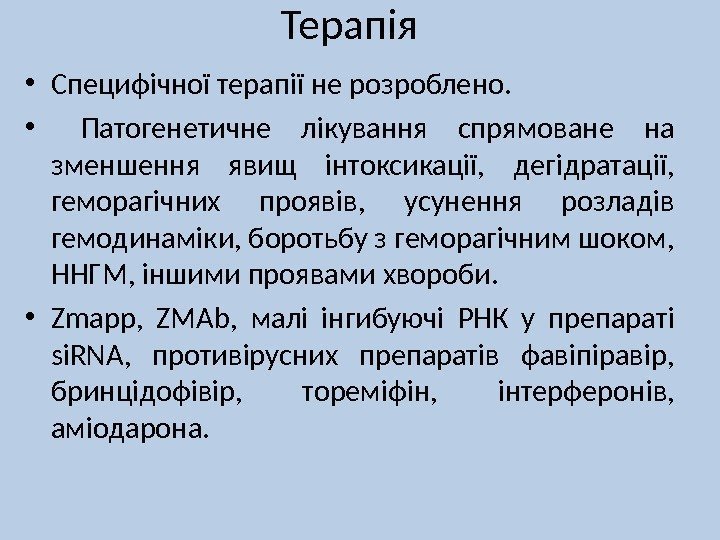 Терапія

• Специфічної терапії не розроблено.

• Патогенетичне лікування спрямоване на зменшення явищ інтоксикації, дегідратації, геморагічних проявів, усунення розладів гемодинаміки, боротьбу з геморагічним шоком, ННГМ, іншими проявами хвороби.

• Zmapp, ZMAb, малі інгибуючі РНК у препараті siRNA, противірусних препаратів фавіпіравір, бринцідофівір, тореміфін, інтерферонів, аміодарона.